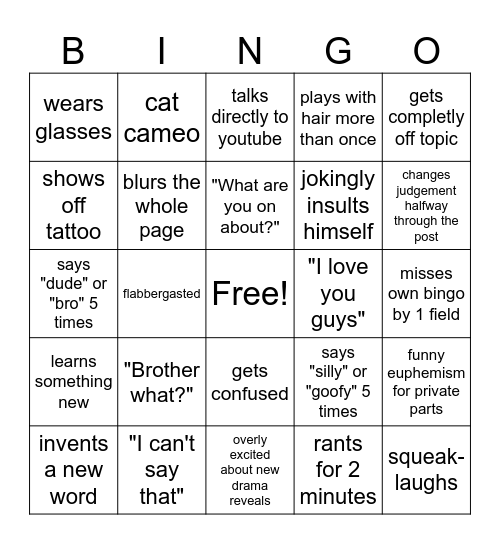 | B | I | N | G | O |
|---|---|---|---|---|
| wears glasses | cat cameo | talks directly to youtube | plays with hair more than once | gets completly off topic |
| shows off tattoo | blurs the whole page | "What are you on about?" | jokingly insults himself | changes judgement halfway through the post |
| says "dude" or "bro" 5 times | flabbergasted | Free! | "I love you guys" | misses own bingo by 1 field |
| learns something new | "Brother what?" | gets confused | says "silly" or "goofy" 5 times | funny euphemism for private parts |
| invents a new word | "I can't say that" | overly excited about new drama reveals | rants for 2 minutes | squeak-laughs |